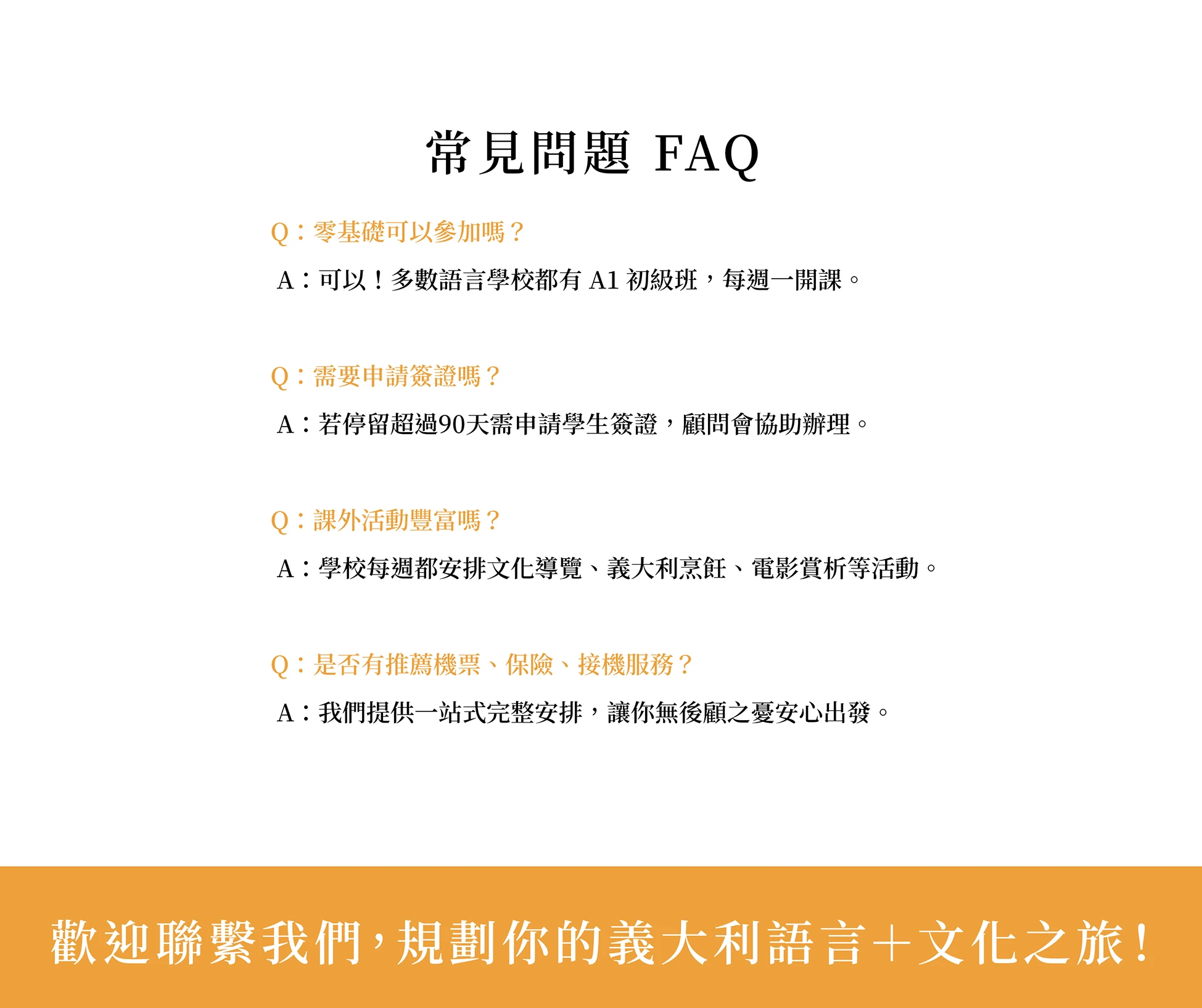 常見問題 FAQ

Q：零基礎可以參加嗎？

A：可以！多數語言學校都有A1初級班，每週一開課。

Q：需要申請簽證嗎？

A：若停留超過90天需申請學生簽證，顧問會協助辦理。

Q：課外活動豐富嗎？

A：學校每週都安排文化導覽、義大利烹飪、電影賞析等活動。

Q：是否有推薦機票、保險、接機服務？

A：我們提供一站式完整安排，讓你無後顧之憂安心出發。

歡迎聯繫我們，規劃你的義大利語言+文化之旅！